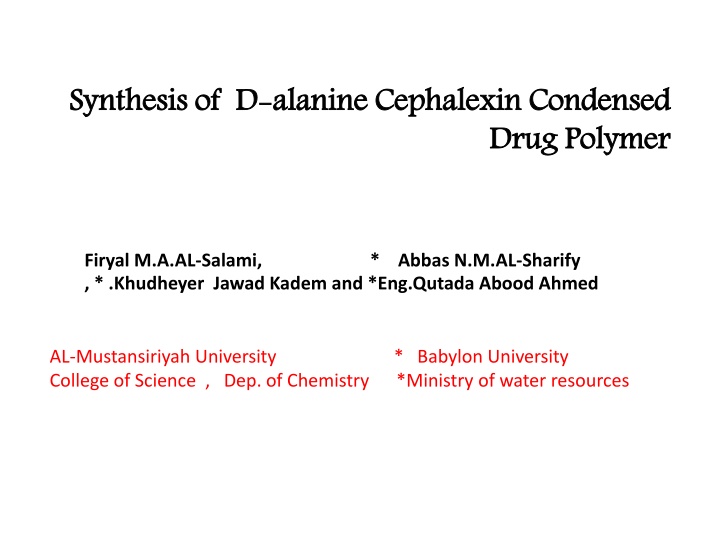 Synthesis of D-alanine Cephalexin Condensed Drug Polymer

Firyal M.A.AL-Salami, * Abbas N.M.AL-Sharify
, * .Khudheyer Jawad Kadem and *Eng.Qutada Abood Ahmed

AL-Mustansiriyah University * Babylon University
College of Science , Dep. of Chemistry *Ministry of water resources